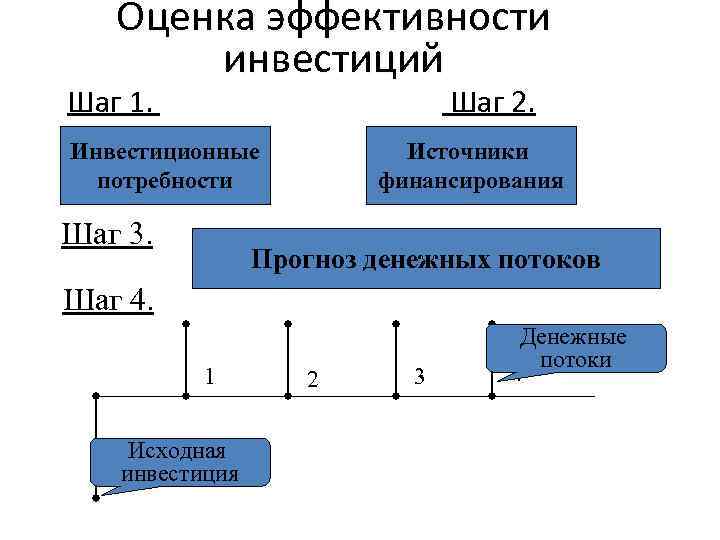 Оценка эффективности инвестиций

Шаг 1.

Шаг 2.

Инвестиционные потребности

Источники финансирования

Шаг 3.

Прогноз денежных потоков

Шаг 4.

Денежные потоки

1

2

3

Исходная инвестиция